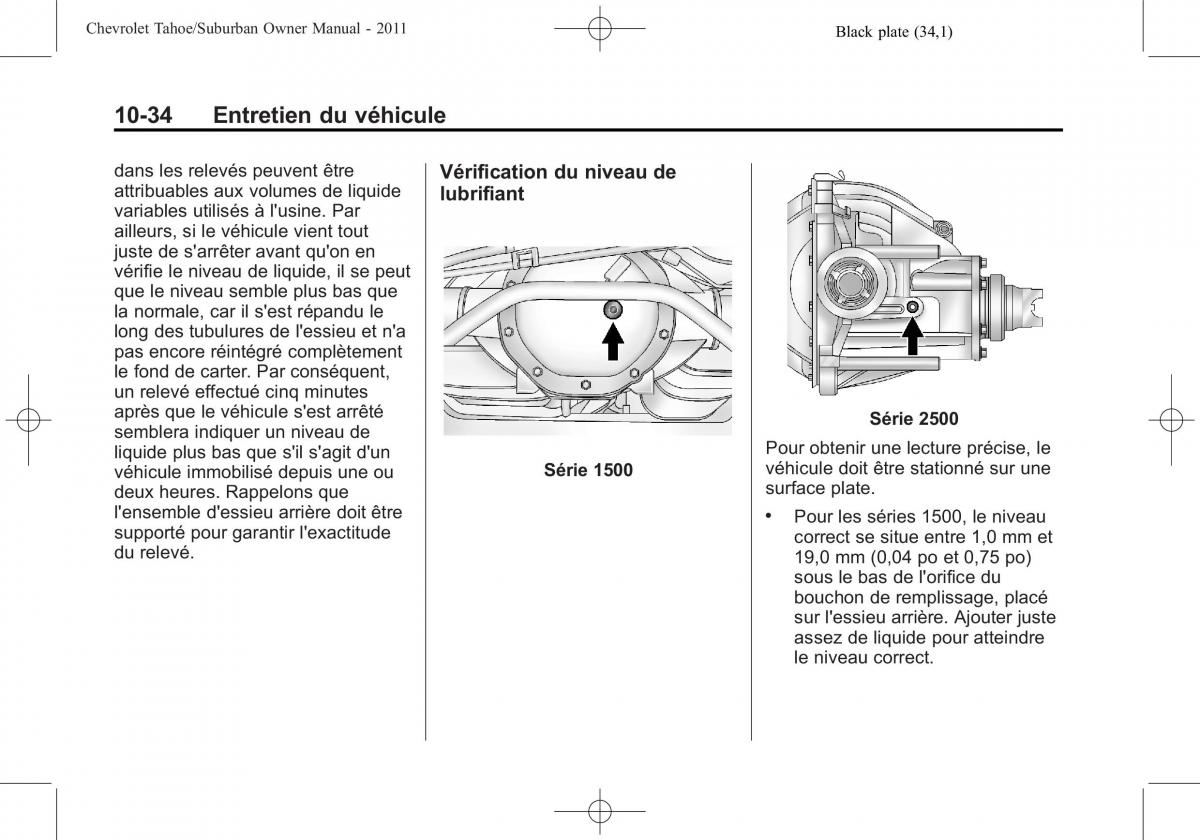 Chevrolet Tahoe/Suburban Owner Manual - 2011

Black plate (34,1)

10-34 Entretien du véhicule

dans les relevés peuvent être attribuables aux volumes de liquide variables utilisés à l'usine. Par ailleurs, si le véhicule vient tout juste de s'arrêter avant qu'on en vérifie le niveau de liquide, il se peut que le niveau semble plus bas que la normale, car il s'est répandu le long des tubulures de l'essieu et n'a pas encore réintégré complètement le fond de carter. Par conséquent, un relevé effectué cinq minutes après que le véhicule s'est arrêté semblera indiquer un niveau de liquide plus bas que s'il s'agit d'un véhicule immobilisé depuis une ou deux heures. Rappelons que l'ensemble d'essieu arrière doit être supporté pour garantir l'exactitude du relevé.

Vérification du niveau de lubrifiant

Série 1500

Série 2500

Pour obtenir une lecture précise, le véhicule doit être stationné sur une surface plate.

• Pour les séries 1500, le niveau correct se situe entre 1,0 mm et 19,0 mm (0,04 po et 0,75 po) sous le bas de l'orifice du bouchon de remplissage, placé sur l'essieu arrière. Ajouter juste assez de liquide pour atteindre le niveau correct.